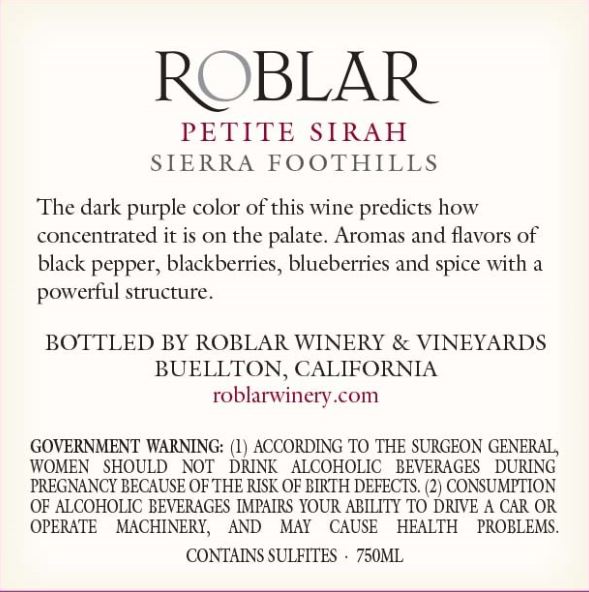 ROBLAR

PETITE SIRAH
SIERRA FOOTHILLS

The dark purple color of this wine predicts how concentrated it is on the palate. Aromas and flavors of black pepper, blackberries, blueberries and spice with a powerful structure.

BOTTLED BY ROBLAR WINERY & VINEYARDS
BUELLTON, CALIFORNIA
roblarwinery.com

GOVERNMENT WARNING: (1) ACCORDING TO THE SURGEON GENERAL, WOMEN SHOULD NOT DRINK ALCOHOLIC BEVERAGES DURING PREGNANCY BECAUSE OF THE RISK OF BIRTH DEFECTS. (2) CONSUMPTION OF ALCOHOLIC BEVERAGES IMPAIRS YOUR ABILITY TO DRIVE A CAR OR OPERATE MACHINERY, AND MAY CAUSE HEALTH PROBLEMS.

CONTAINS SULFITES · 750ML